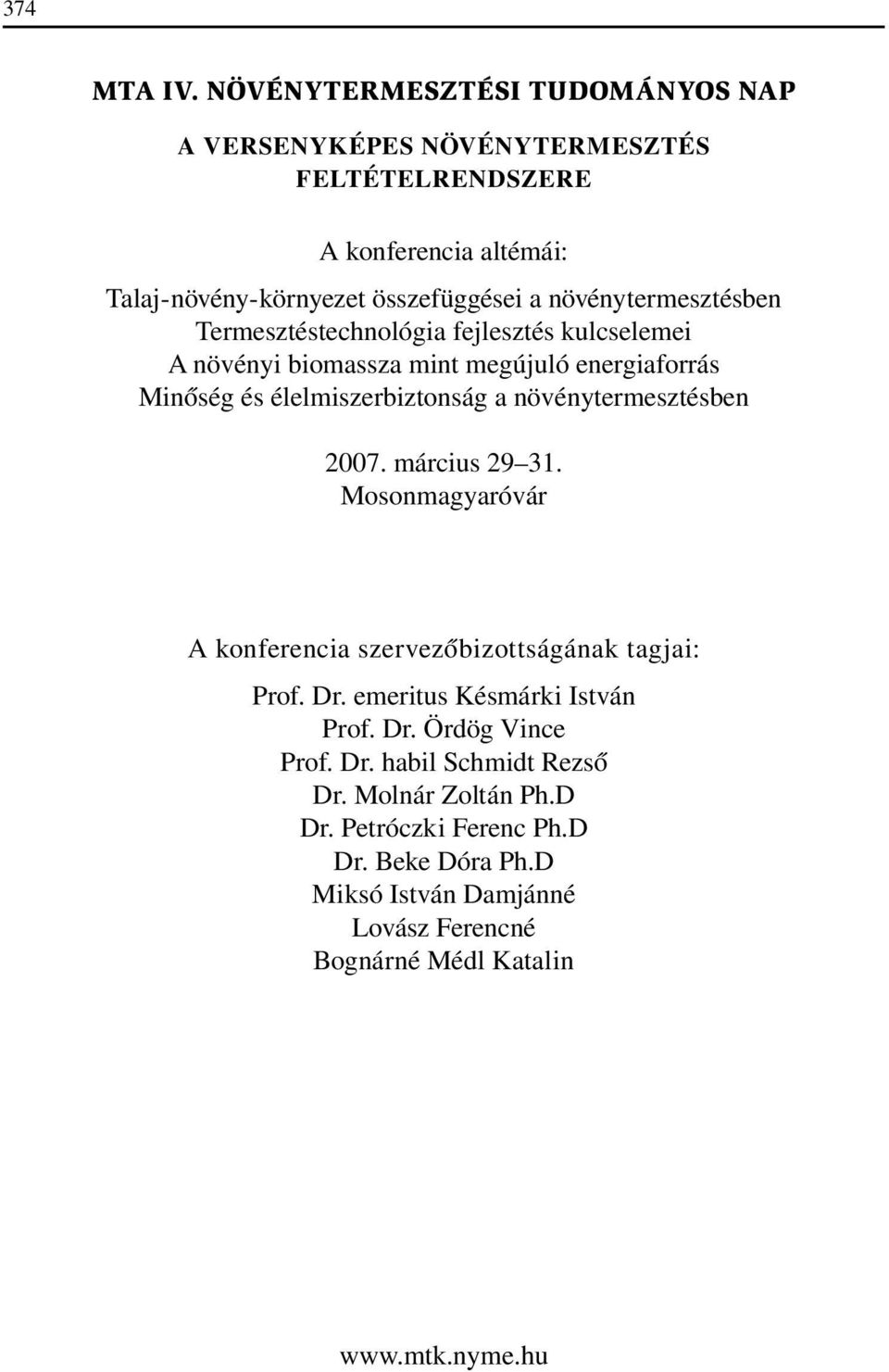 374

MTA IV. NÖVÉNYTERMESZTÉSI TUDOMÁNYOS NAP

A VERSENYKÉPES NÖVÉNYTERMESZTÉS FELTÉTELRENDSZERE

A konferencia altémái:
Talaj-növény-környezet összefüggései a növénytermesztésben
Termesztéstechnológia fejlesztés kulcselemei
A növényi biomassza mint megújuló energiaforrás
Minőség és élelmiszerbiztonság a növénytermesztésben

2007. március 29–31.
Mosonmagyaróvár

A konferencia szervezőbizottságának tagjai:

Prof. Dr. emeritus Késmárki István
Prof. Dr. Ördög Vince
Prof. Dr. habil Schmidt Rezső
Dr. Molnár Zoltán Ph.D
Dr. Petróczki Ferenc Ph.D
Dr. Beke Dóra Ph.D
Miksó István Damjánné
Lovász Ferencné
Bognárné Médl Katalin

www.mtk.nyme.hu